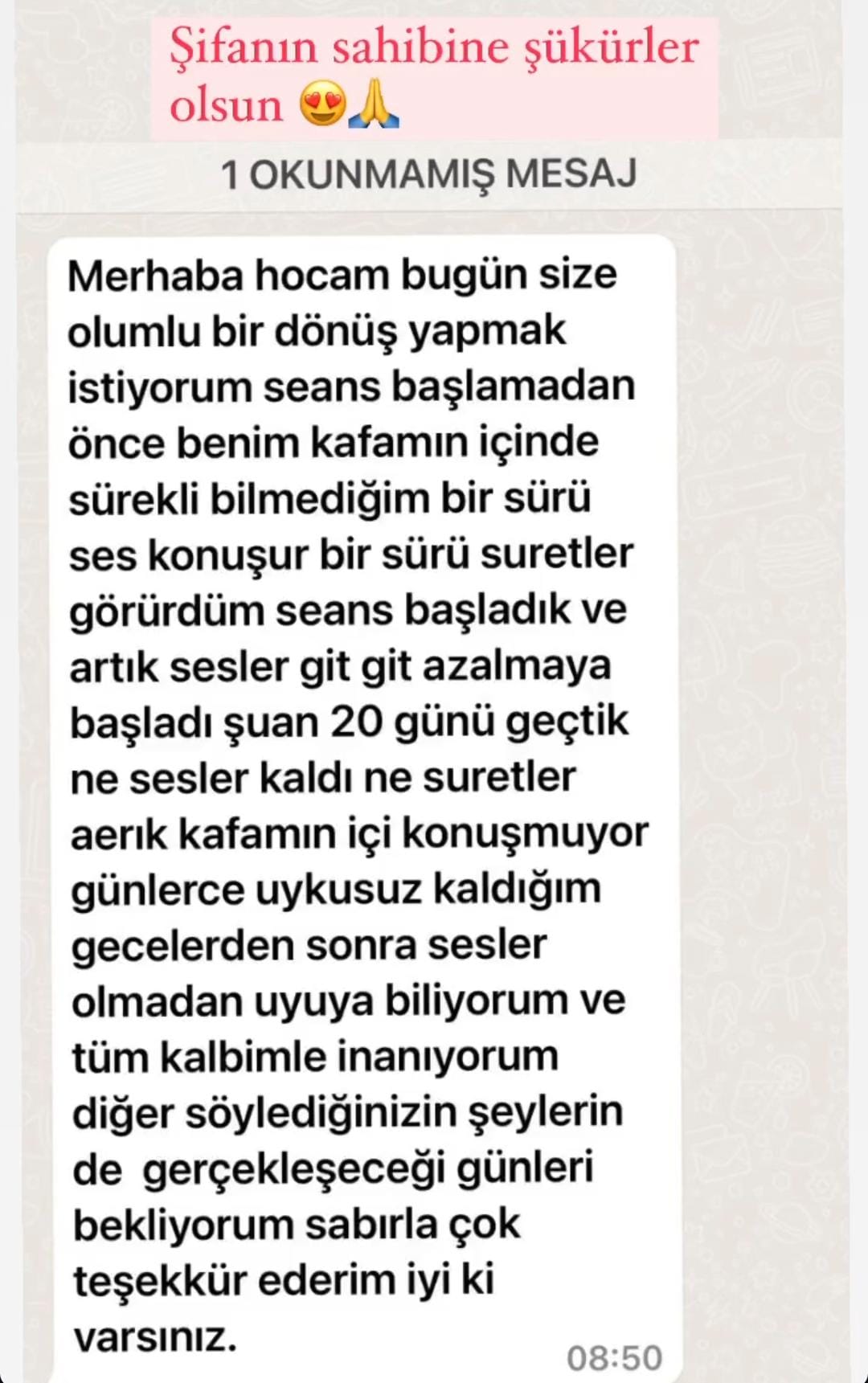 Şifanın sahibine şükürler olsun 😍🙏

1 OKUNMAMIŞ MESAJ

Merhaba hocam bugün size olumlu bir dönüş yapmak istiyorum seans başlamadan önce benim kafamın içinde sürekli bilmediğim bir sürü ses konuşur bir sürü suretler görürdüm seans başladık ve artık sesler git git azalmaya başladı şuan 20 günü geçtik ne sesler kaldı ne suretler aerık kafamın içi konuşmuyor günlerce uykusuz kaldığım gecelerden sonra sesler olmadan uyuya biliyorum ve tüm kalbimle inanıyorum diğer söylediğinizin şeylerin de gerçekleşeceği günleri bekliyorum sabırla çok teşekkür ederim iyi ki varsınız.

08:50